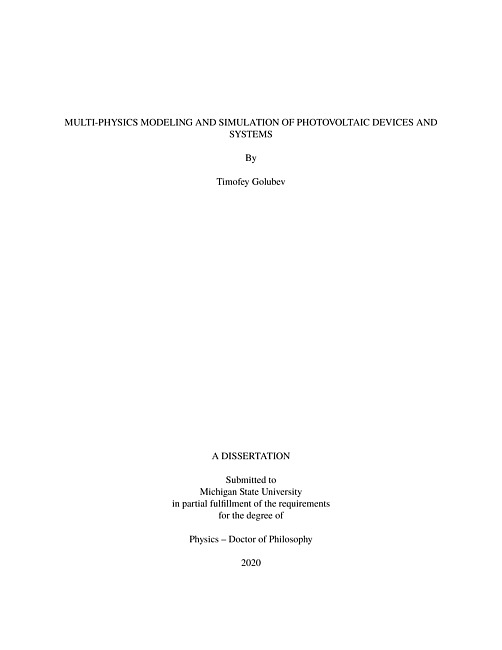 MULTI-PHYSICS MODELING AND SIMULATION OF PHOTOVOLTAIC DEVICES AND SYSTEMS

By

Timofey Golubev

A DISSERTATION

Submitted to
Michigan State University
in partial fulfillment of the requirements
for the degree of

Physics – Doctor of Philosophy

2020